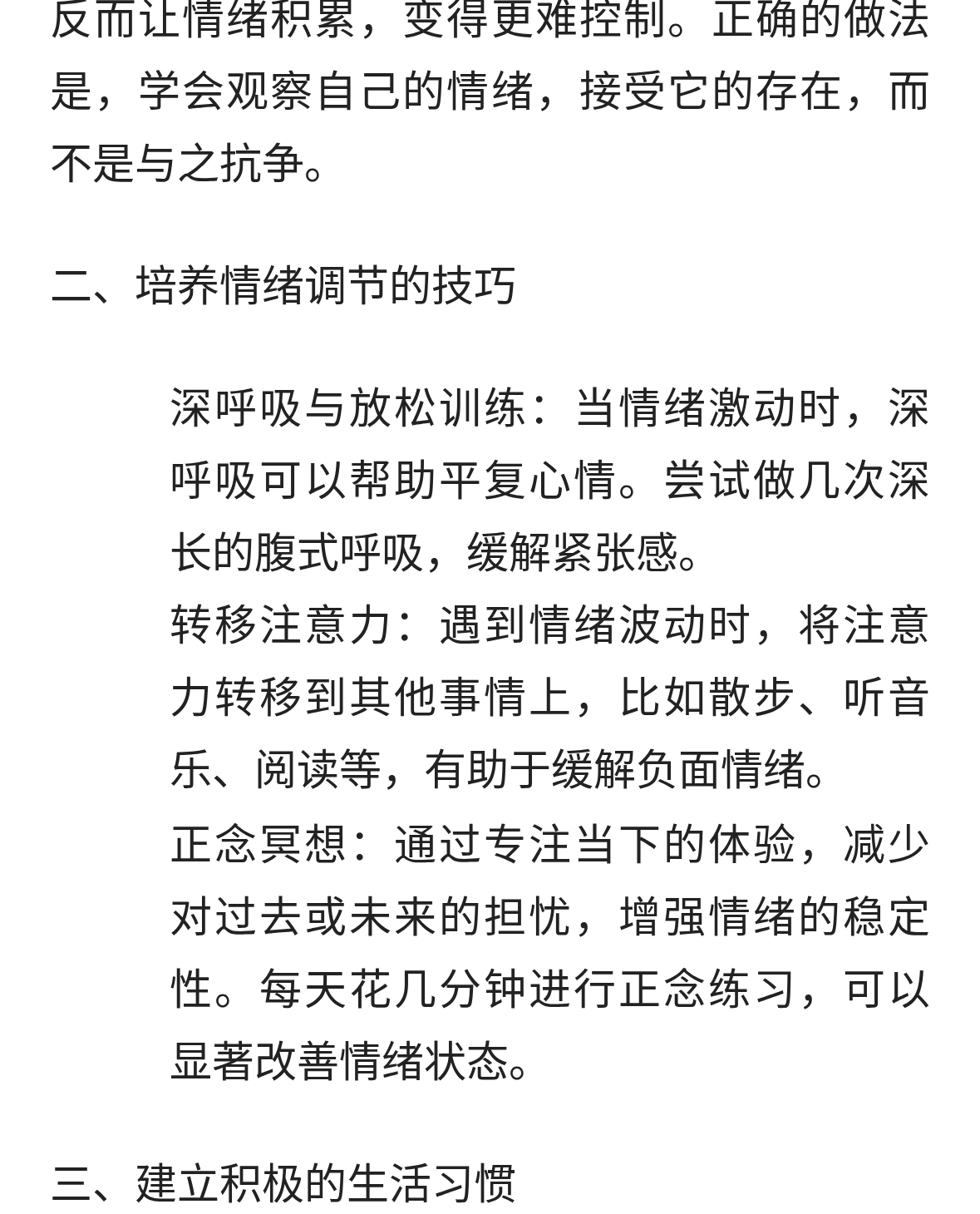 反而让情绪积累，变得更难控制。正确的做法是，学会观察自己的情绪，接受它的存在，而不是与之抗争。

二、培养情绪调节的技巧

深呼吸与放松训练：当情绪激动时，深呼吸可以帮助平复心情。尝试做几次深长的腹式呼吸，缓解紧张感。
转移注意力：遇到情绪波动时，将注意力转移到其他事情上，比如散步、听音乐、阅读等，有助于缓解负面情绪。
正念冥想：通过专注当下的体验，减少对过去或未来的担忧，增强情绪的稳定性。每天花几分钟进行正念练习，可以显著改善情绪状态。

三、建立积极的生活习惯